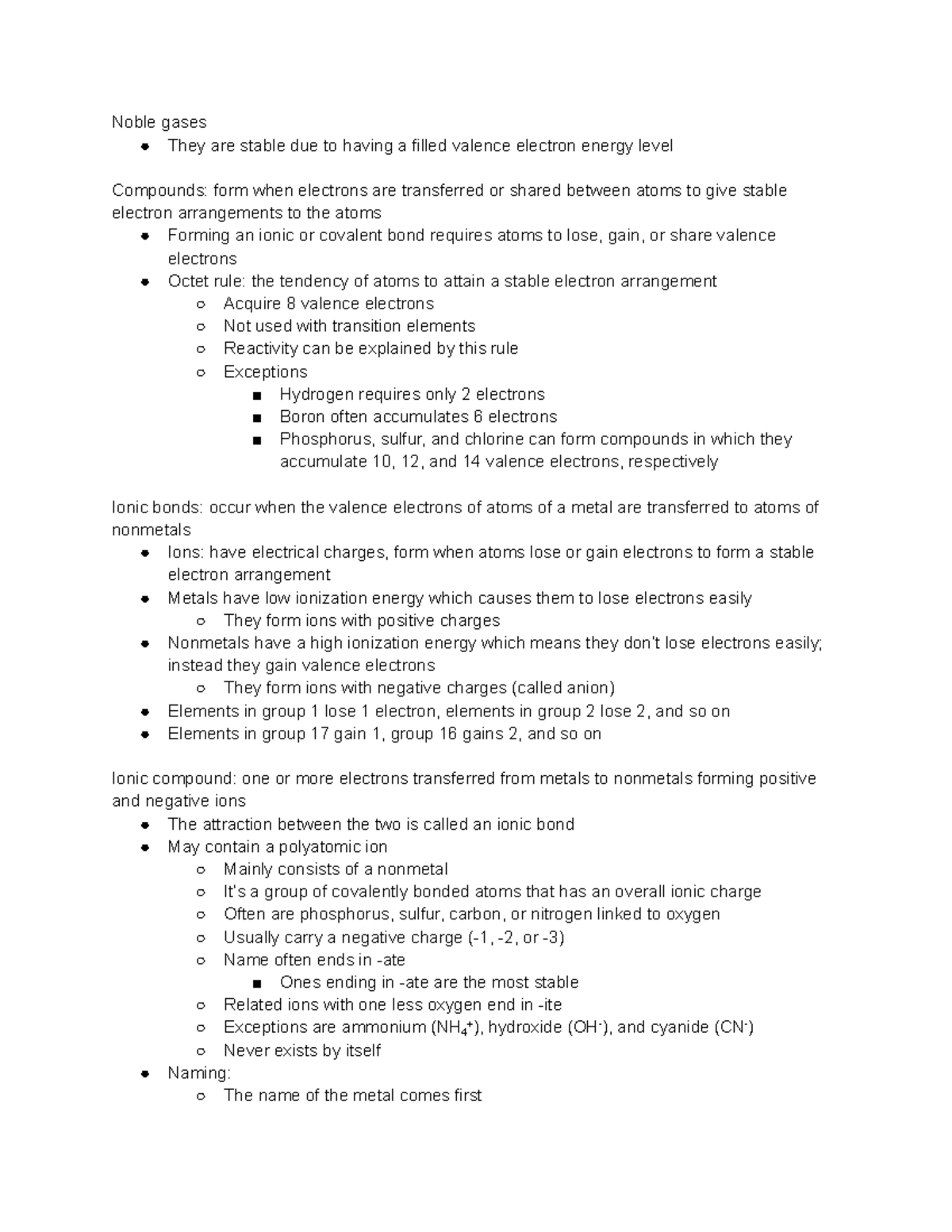 Noble gases
- They are stable due to having a filled valence electron energy level

Compounds: form when electrons are transferred or shared between atoms to give stable electron arrangements to the atoms
- Forming an ionic or covalent bond requires atoms to lose, gain, or share valence electrons
- Octet rule: the tendency of atoms to attain a stable electron arrangement
  - Acquire 8 valence electrons
  - Not used with transition elements
  - Reactivity can be explained by this rule
  - Exceptions
    - Hydrogen requires only 2 electrons
    - Boron often accumulates 6 electrons
    - Phosphorus, sulfur, and chlorine can form compounds in which they accumulate 10, 12, and 14 valence electrons, respectively

Ionic bonds: occur when the valence electrons of atoms of a metal are transferred to atoms of nonmetals
- Ions: have electrical charges, form when atoms lose or gain electrons to form a stable electron arrangement
- Metals have low ionization energy which causes them to lose electrons easily
  - They form ions with positive charges
- Nonmetals have a high ionization energy which means they don't lose electrons easily; instead they gain valence electrons
  - They form ions with negative charges (called anion)
- Elements in group 1 lose 1 electron, elements in group 2 lose 2, and so on
- Elements in group 17 gain 1, group 16 gains 2, and so on

Ionic compound: one or more electrons transferred from metals to nonmetals forming positive and negative ions
- The attraction between the two is called an ionic bond
- May contain a polyatomic ion
  - Mainly consists of a nonmetal
  - It's a group of covalently bonded atoms that has an overall ionic charge
  - Often are phosphorus, sulfur, carbon, or nitrogen linked to oxygen
  - Usually carry a negative charge (-1, -2, or -3)
  - Name often ends in -ate
    - Ones ending in -ate are the most stable
  - Related ions with one less oxygen end in -ite
  - Exceptions are ammonium ($NH_4^+$), hydroxide ($OH^-$), and cyanide ($CN^-$)
  - Never exists by itself
- Naming:
  - The name of the metal comes first